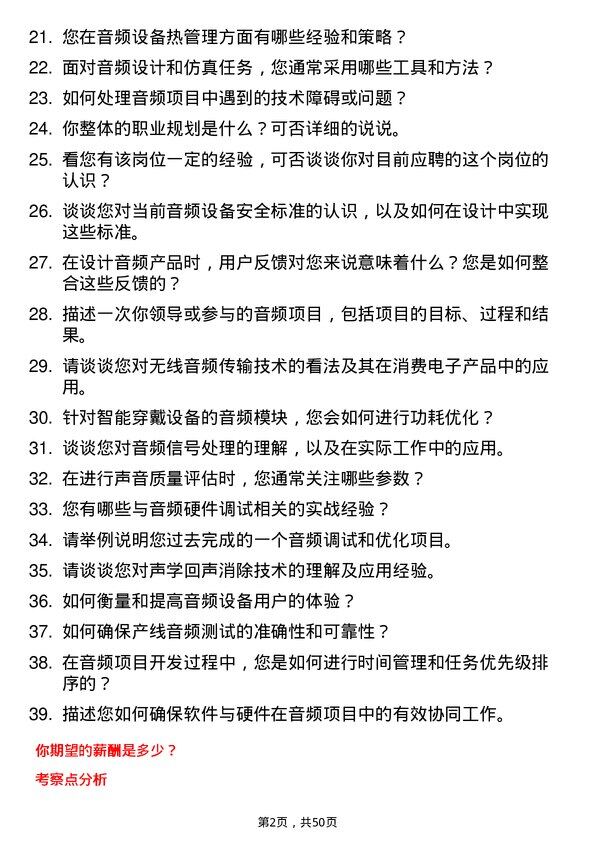 21. 您在音频设备热管理方面有哪些经验和策略？

22. 面对音频设计和仿真任务，您通常采用哪些工具和方法？

23. 如何处理音频项目中遇到的技术障碍或问题？

24. 你整体的职业规划是什么？可否详细的说说。

25. 看您有该岗位一定的经验，可否谈谈你对目前应聘的这个岗位的认识？

26. 谈谈您对当前音频设备安全标准的认识，以及如何在设计中实现这些标准。

27. 在设计音频产品时，用户反馈对您来说意味着什么？您是如何整合这些反馈的？

28. 描述一次你领导或参与的音频项目，包括项目的目标、过程和结果。

29. 请谈谈您对无线音频传输技术的看法及其在消费电子产品中的应用。

30. 针对智能穿戴设备的音频模块，您会如何进行功耗优化？

31. 谈谈您对音频信号处理的理解，以及在实际工作中的应用。

32. 在进行声音质量评估时，您通常关注哪些参数？

33. 您有哪些与音频硬件调试相关的实战经验？

34. 请举例说明您过去完成的一个音频调试和优化项目。

35. 请谈谈您对声学回声消除技术的理解及应用经验。

36. 如何衡量和提高音频设备用户的体验？

37. 如何确保产线音频测试的准确性和可靠性？

38. 在音频项目开发过程中，您是如何进行时间管理和任务优先级排序的？

39. 描述您如何确保软件与硬件在音频项目中的有效协同工作。

你期望的薪酬是多少？

考察点分析

第2页，共50页